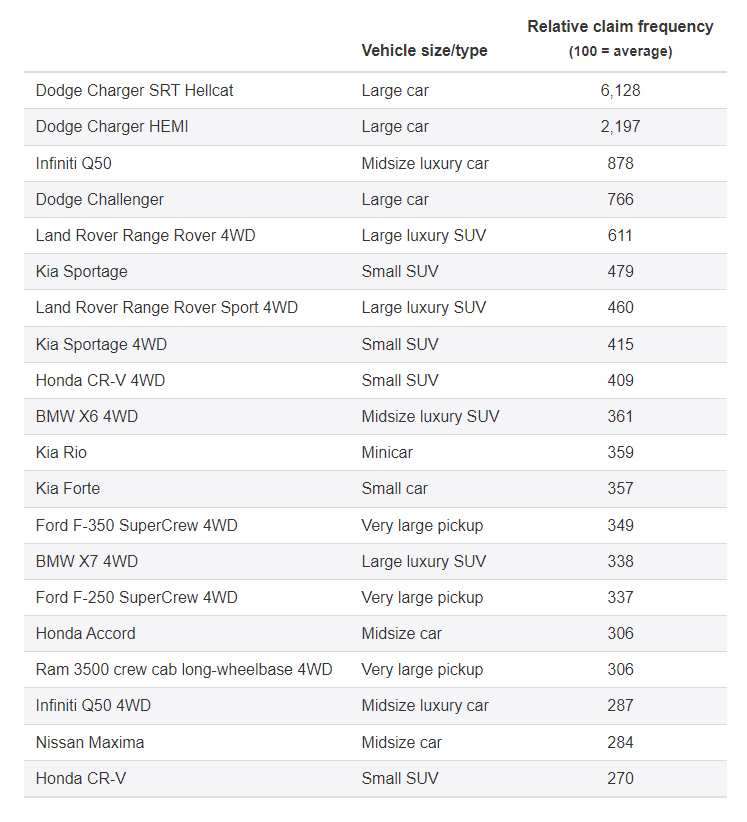 |  | Vehicle size/type | Relative claim frequency (100 = average) |
|---|---|---|
| Dodge Charger SRT Hellcat | Large car | 6,128 |
| Dodge Charger HEMI | Large car | 2,197 |
| Infiniti Q50 | Midsize luxury car | 878 |
| Dodge Challenger | Large car | 766 |
| Land Rover Range Rover 4WD | Large luxury SUV | 611 |
| Kia Sportage | Small SUV | 479 |
| Land Rover Range Rover Sport 4WD | Large luxury SUV | 460 |
| Kia Sportage 4WD | Small SUV | 415 |
| Honda CR-V 4WD | Small SUV | 409 |
| BMW X6 4WD | Midsize luxury SUV | 361 |
| Kia Rio | Minicar | 359 |
| Kia Forte | Small car | 357 |
| Ford F-350 SuperCrew 4WD | Very large pickup | 349 |
| BMW X7 4WD | Large luxury SUV | 338 |
| Ford F-250 SuperCrew 4WD | Very large pickup | 337 |
| Honda Accord | Midsize car | 306 |
| Ram 3500 crew cab long-wheelbase 4WD | Very large pickup | 306 |
| Infiniti Q50 4WD | Midsize luxury car | 287 |
| Nissan Maxima | Midsize car | 284 |
| Honda CR-V | Small SUV | 270 |